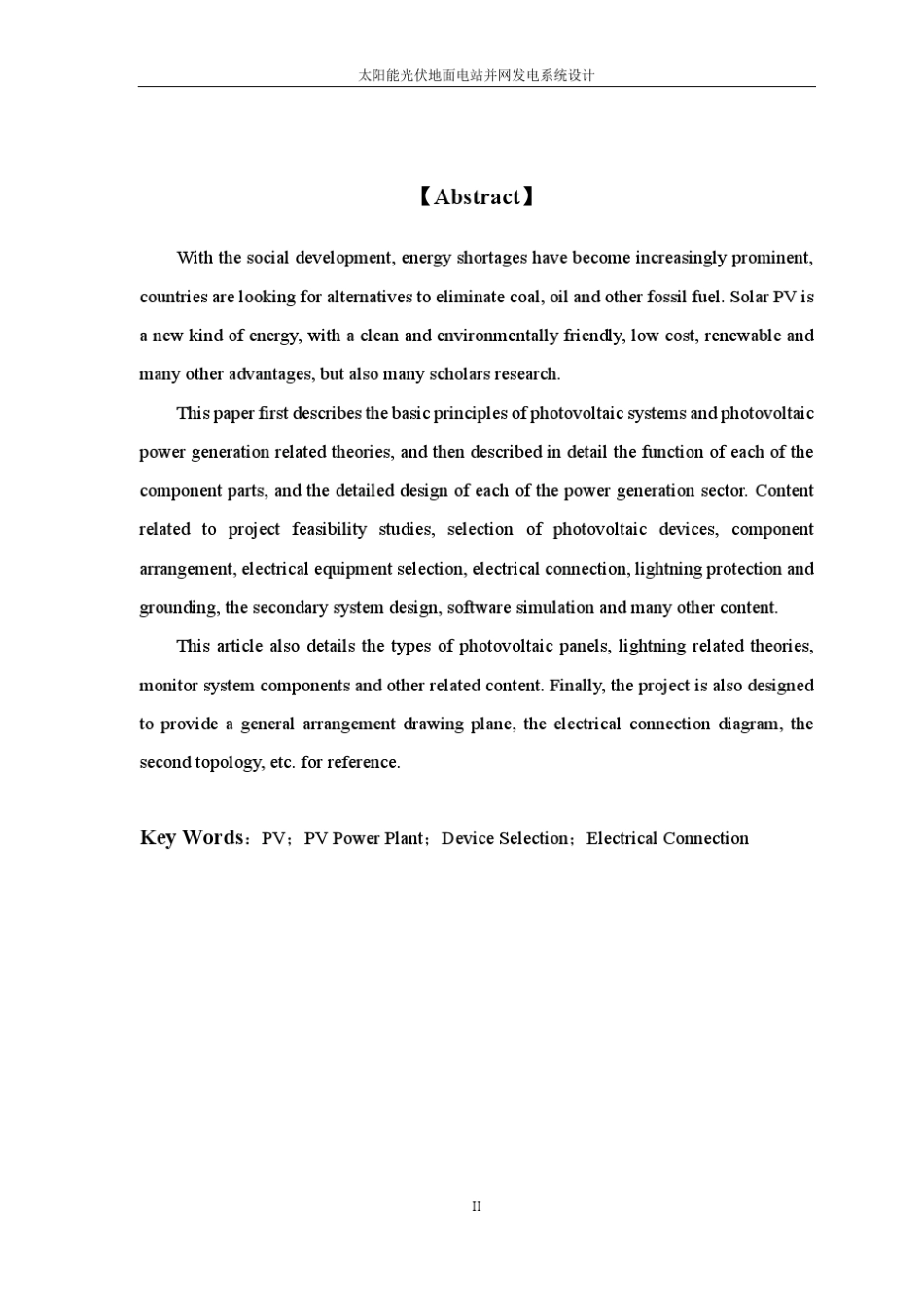 太阳能光伏地面电站并网发电系统设计

【Abstract】

With the social development, energy shortages have become increasingly prominent, countries are looking for alternatives to eliminate coal, oil and other fossil fuel. Solar PV is a new kind of energy, with a clean and environmentally friendly, low cost, renewable and many other advantages, but also many scholars research.

This paper first describes the basic principles of photovoltaic systems and photovoltaic power generation related theories, and then described in detail the function of each of the component parts, and the detailed design of each of the power generation sector. Content related to project feasibility studies, selection of photovoltaic devices, component arrangement, electrical equipment selection, electrical connection, lightning protection and grounding, the secondary system design, software simulation and many other content.

This article also details the types of photovoltaic panels, lightning related theories, monitor system components and other related content. Finally, the project is also designed to provide a general arrangement drawing plane, the electrical connection diagram, the second topology, etc. for reference.

Key Words：PV；PV Power Plant；Device Selection；Electrical Connection

II